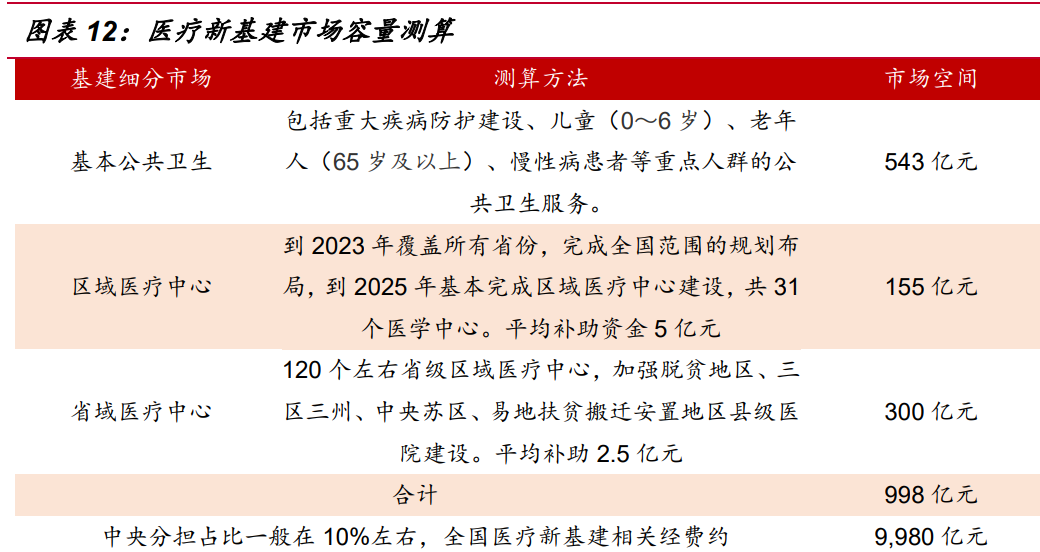 图表 12：医疗新基建市场容量测算

| 基建细分市场 | 测算方法 | 市场空间 |
|---|---|---|
| 基本公共卫生 | 包括重大疾病防护建设、儿童（0～6 岁）、老年人（65 岁及以上）、慢性病患者等重点人群的公共卫生服务。 | 543 亿元 |
| 区域医疗中心 | 到 2023 年覆盖所有省份，完成全国范围的规划布局，到 2025 年基本完成区域医疗中心建设，共 31 个医学中心。平均补助资金 5 亿元 | 155 亿元 |
| 省域医疗中心 | 120 个左右省级区域医疗中心，加强脱贫地区、三区三州、中央苏区、易地扶贫搬迁安置地区县级医院建设。平均补助 2.5 亿元 | 300 亿元 |
| 合计 | | 998 亿元 |
| 中央分担占比一般在 10%左右，全国医疗新基建相关经费约 | | 9,980 亿元 |